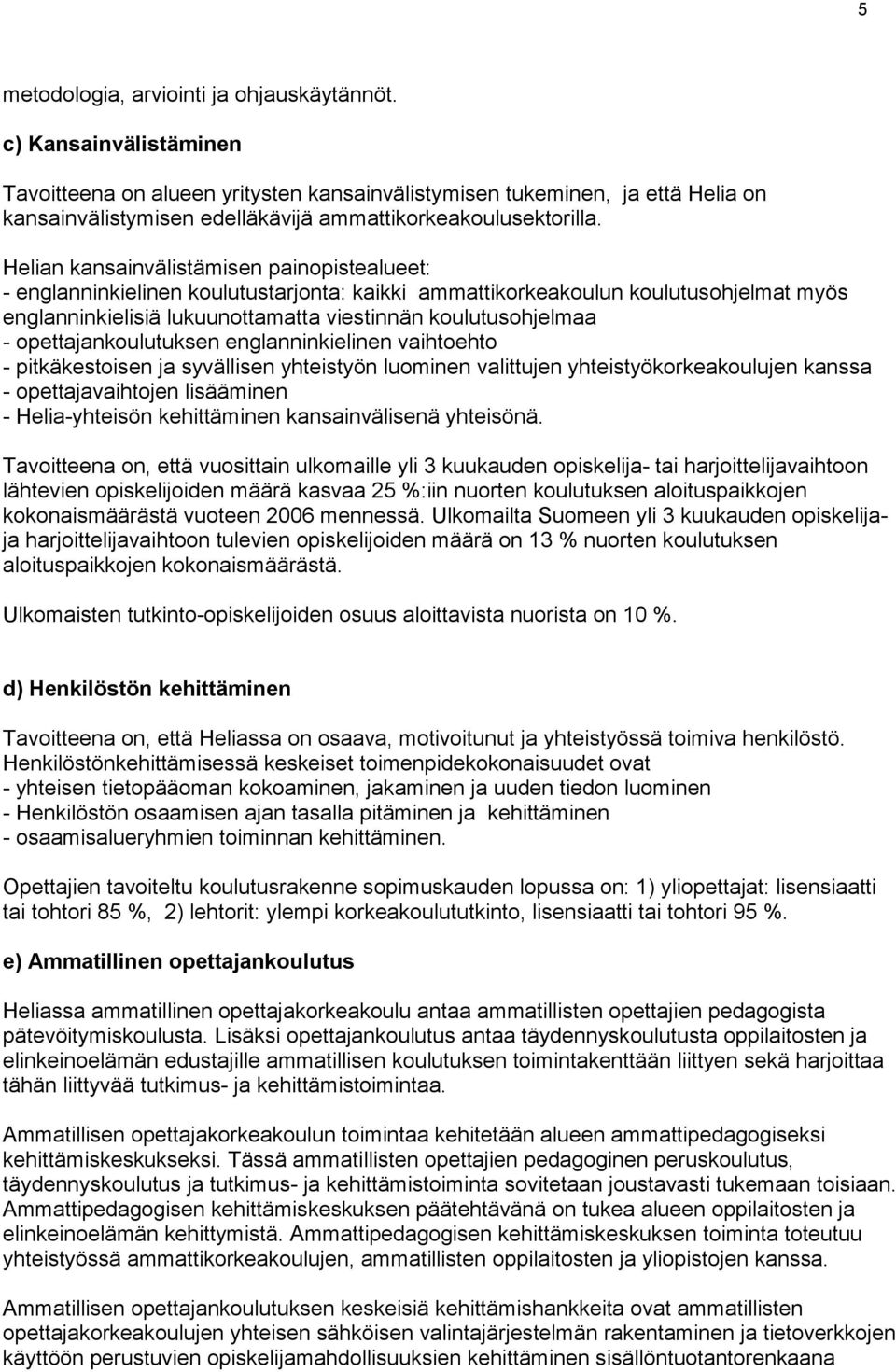 5

metodologia, arviointi ja ohjauskäytännöt.

c) Kansainvälistäminen

Tavoitteena on alueen yritysten kansainvälistymisen tukeminen, ja että Helia on kansainvälistymisen edelläkävijä ammattikorkeakoulusektorilla.

Helian kansainvälistämisen painopistealueet:
- englanninkielinen koulutustarjonta: kaikki ammattikorkeakoulun koulutusohjelmat myös englanninkielisiä lukuunottamatta viestinnän koulutusohjelmaa
- opettajankoulutuksen englanninkielinen vaihtoehto
- pitkäkestoisen ja syvällisen yhteistyön luominen valittujen yhteistyökorkeakoulujen kanssa
- opettajavaihtojen lisääminen
- Helia-yhteisön kehittäminen kansainvälisenä yhteisönä.

Tavoitteena on, että vuosittain ulkomaille yli 3 kuukauden opiskelija- tai harjoittelijavaihtoon lähtevien opiskelijoiden määrä kasvaa 25 %:iin nuorten koulutuksen aloituspaikkojen kokonaismäärästä vuoteen 2006 mennessä. Ulkomailta Suomeen yli 3 kuukauden opiskelija- ja harjoittelijavaihtoon tulevien opiskelijoiden määrä on 13 % nuorten koulutuksen aloituspaikkojen kokonaismäärästä.

Ulkomaisten tutkinto-opiskelijoiden osuus aloittavista nuorista on 10 %.

d) Henkilöstön kehittäminen

Tavoitteena on, että Heliassa on osaava, motivoitunut ja yhteistyössä toimiva henkilöstö. Henkilöstönkehittämisessä keskeiset toimenpidekokonaisuudet ovat
- yhteisen tietopääoman kokoaminen, jakaminen ja uuden tiedon luominen
- Henkilöstön osaamisen ajan tasalla pitäminen ja kehittäminen
- osaamisalueryhmien toiminnan kehittäminen.

Opettajien tavoiteltu koulutusrakenne sopimuskauden lopussa on: 1) yliopettajat: lisensiaatti tai tohtori 85 %, 2) lehtorit: ylempi korkeakoulututkinto, lisensiaatti tai tohtori 95 %.

e) Ammatillinen opettajankoulutus

Heliassa ammatillinen opettajakorkeakoulu antaa ammatillisten opettajien pedagogista pätevöitymiskoulusta. Lisäksi opettajankoulutus antaa täydennyskoulutusta oppilaitosten ja elinkeinoelämän edustajille ammatillisen koulutuksen toimintakenttään liittyen sekä harjoittaa tähän liittyvää tutkimus- ja kehittämistoimintaa.

Ammatillisen opettajakorkeakoulun toimintaa kehitetään alueen ammattipedagogiseksi kehittämiskeskukseksi. Tässä ammatillisten opettajien pedagoginen peruskoulutus, täydennyskoulutus ja tutkimus- ja kehittämistoiminta sovitetaan joustavasti tukemaan toisiaan. Ammattipedagogisen kehittämiskeskuksen päätehtävänä on tukea alueen oppilaitosten ja elinkeinoelämän kehittymistä. Ammattipedagogisen kehittämiskeskuksen toiminta toteutuu yhteistyössä ammattikorkeakoulujen, ammatillisten oppilaitosten ja yliopistojen kanssa.

Ammatillisen opettajankoulutuksen keskeisiä kehittämishankkeita ovat ammatillisten opettajakorkeakoulujen yhteisen sähköisen valintajärjestelmän rakentaminen ja tietoverkkojen käyttöön perustuvien opiskelijamahdollisuuksien kehittäminen sisällöntuotantorenkaana